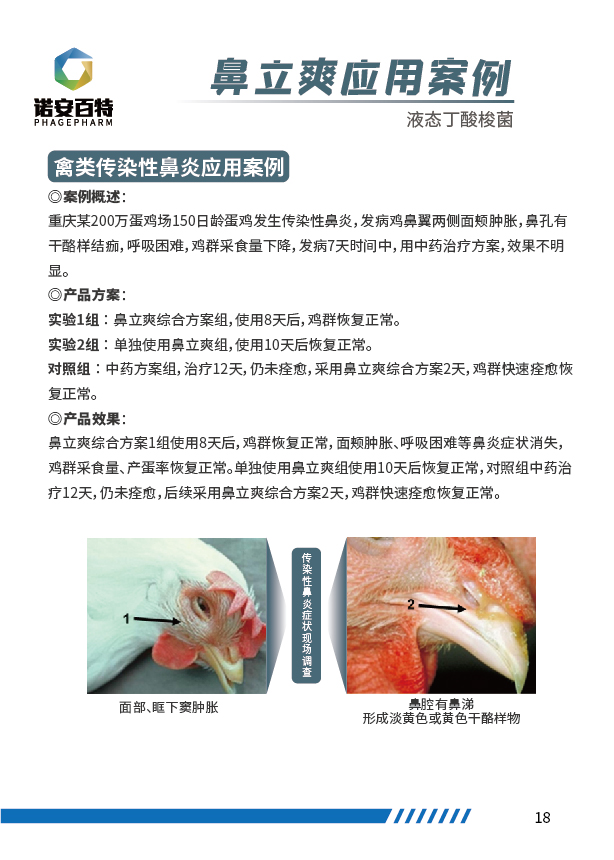 诺安百特
PHAGEPHARM

鼻立爽应用案例

液态丁酸梭菌

禽类传染性鼻炎应用案例

◎案例概述：

重庆某200万蛋鸡场150日龄蛋鸡发生传染性鼻炎，发病鸡鼻翼两侧面颊肿胀，鼻孔有干酪样结痂，呼吸困难，鸡群采食量下降，发病7天时间中，用中药治疗方案，效果不明显。

◎产品方案：

实验1组：鼻立爽综合方案组，使用8天后，鸡群恢复正常。

实验2组：单独使用鼻立爽组，使用10天后恢复正常。

对照组：中药方案组，治疗12天，仍未痊愈，采用鼻立爽综合方案2天，鸡群快速痊愈恢复正常。

◎产品效果：

鼻立爽综合方案1组使用8天后，鸡群恢复正常，面颊肿胀、呼吸困难等鼻炎症状消失，鸡群采食量、产蛋率恢复正常。单独使用鼻立爽组使用10天后恢复正常，对照组中药治疗12天，仍未痊愈，后续采用鼻立爽综合方案2天，鸡群快速痊愈恢复正常。

1

面部、眶下窦肿胀

传染性鼻炎症状现场调查

2

鼻腔有鼻涕
形成淡黄色或黄色干酪样物

18